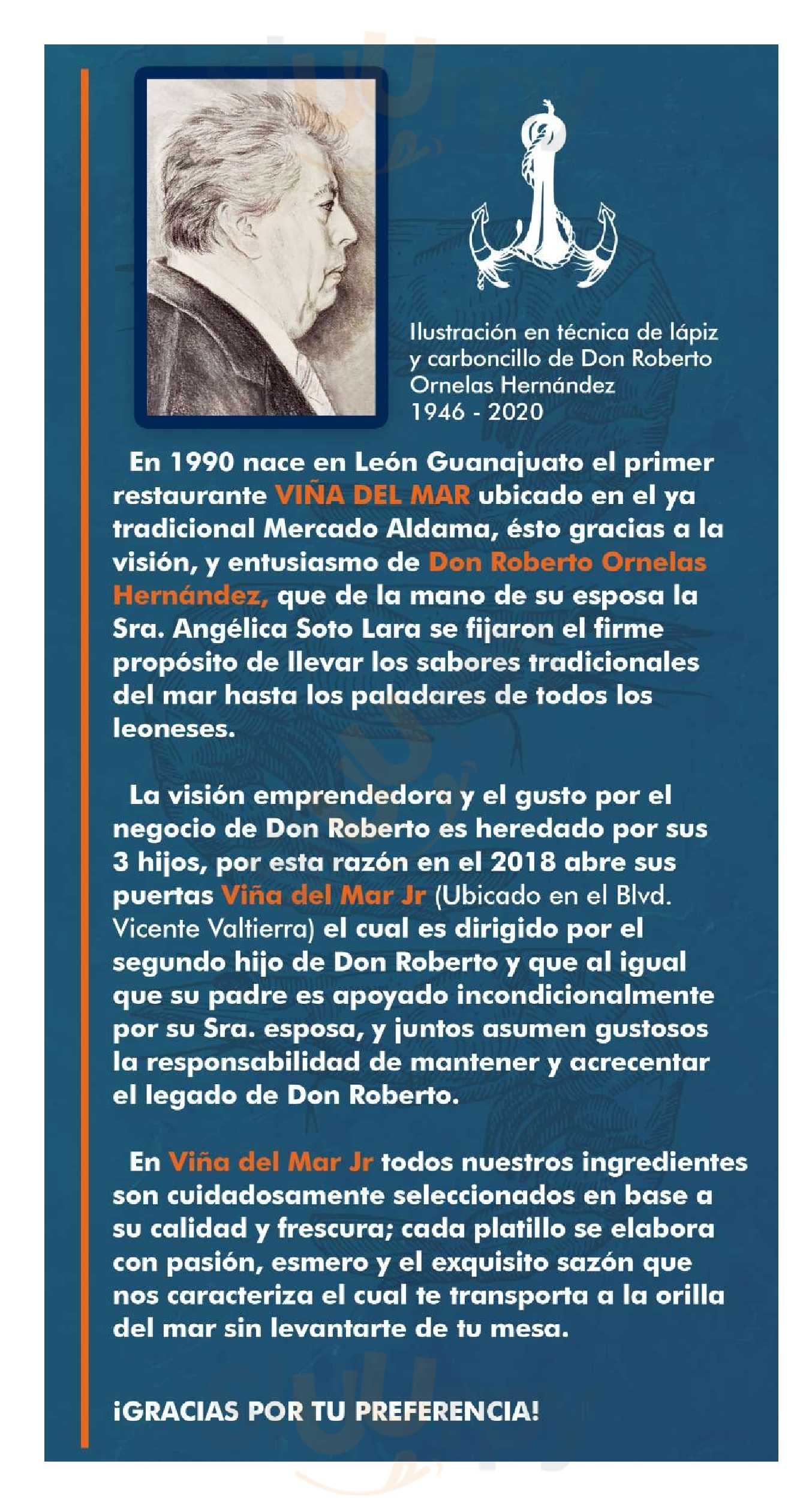 Ilustración en técnica de lápiz y carboncillo de Don Roberto Ornelas Hernández
1946 - 2020

En 1990 nace en León Guanajuato el primer restaurante VIÑA DEL MAR ubicado en el ya tradicional Mercado Aldama, ésto gracias a la visión, y entusiasmo de Don Roberto Ornelas Hernández, que de la mano de su esposa la Sra. Angélica Soto Lara se fijaron el firme propósito de llevar los sabores tradicionales del mar hasta los paladares de todos los leoneses.

La visión emprendedora y el gusto por el negocio de Don Roberto es heredado por sus 3 hijos, por esta razón en el 2018 abre sus puertas Viña del Mar Jr (Ubicado en el Blvd. Vicente Valtierra) el cual es dirigido por el segundo hijo de Don Roberto y que al igual que su padre es apoyado incondicionalmente por su Sra. esposa, y juntos asumen gustosos la responsabilidad de mantener y acrecentar el legado de Don Roberto.

En Viña del Mar Jr todos nuestros ingredientes son cuidadosamente seleccionados en base a su calidad y frescura; cada platillo se elabora con pasión, esmero y el exquisito sazón que nos caracteriza el cual te transporta a la orilla del mar sin levantarte de tu mesa.

¡GRACIAS POR TU PREFERENCIA!